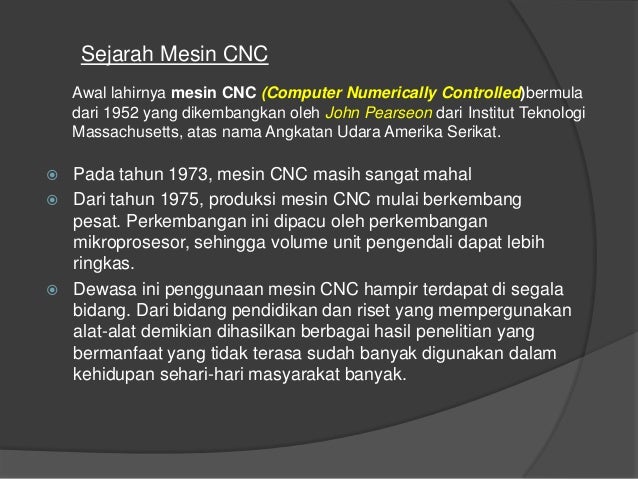 Sejarah Mesin CNC

Awal lahirnya mesin CNC (Computer Numerically Controlled)bermula dari 1952 yang dikembangkan oleh John Pearseon dari Institut Teknologi Massachusetts, atas nama Angkatan Udara Amerika Serikat.

Pada tahun 1973, mesin CNC masih sangat mahal

Dari tahun 1975, produksi mesin CNC mulai berkembang pesat. Perkembangan ini dipacu oleh perkembangan mikroprosesor, sehingga volume unit pengendali dapat lebih ringkas.

Dewasa ini penggunaan mesin CNC hampir terdapat di segala bidang. Dari bidang pendidikan dan riset yang mempergunakan alat-alat demikian dihasilkan berbagai hasil penelitian yang bermanfaat yang tidak terasa sudah banyak digunakan dalam kehidupan sehari-hari masyarakat banyak.